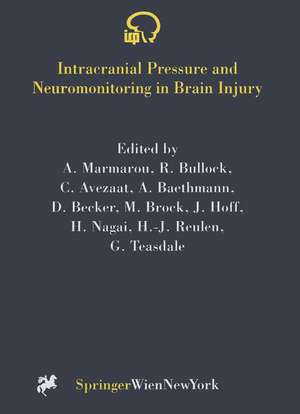 icp

Intracranial Pressure and Neuromonitoring in Brain Injury

Edited by
A. Marmarou, R. Bullock,
C. Avezaat, A. Baethmann,
D. Becker, M. Brock, J. Hoff,
H. Nagai, H.-J. Reulen,
G. Teasdale

SpringerWienNewYork